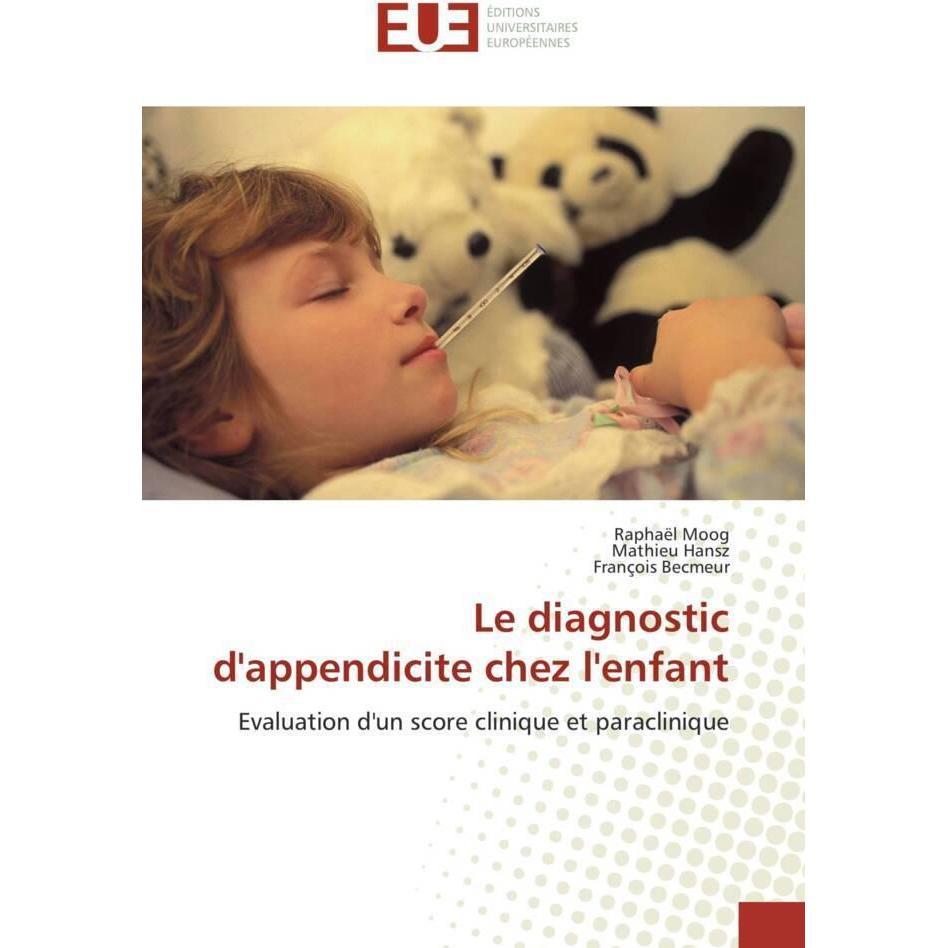 EUE ÉDITIONS UNIVERSITAIRES EUROPÉENNES

Raphaël Moog
Mathieu Hansz
François Becmeur

Le diagnostic d'appendicite chez l'enfant

Evaluation d'un score clinique et paraclinique